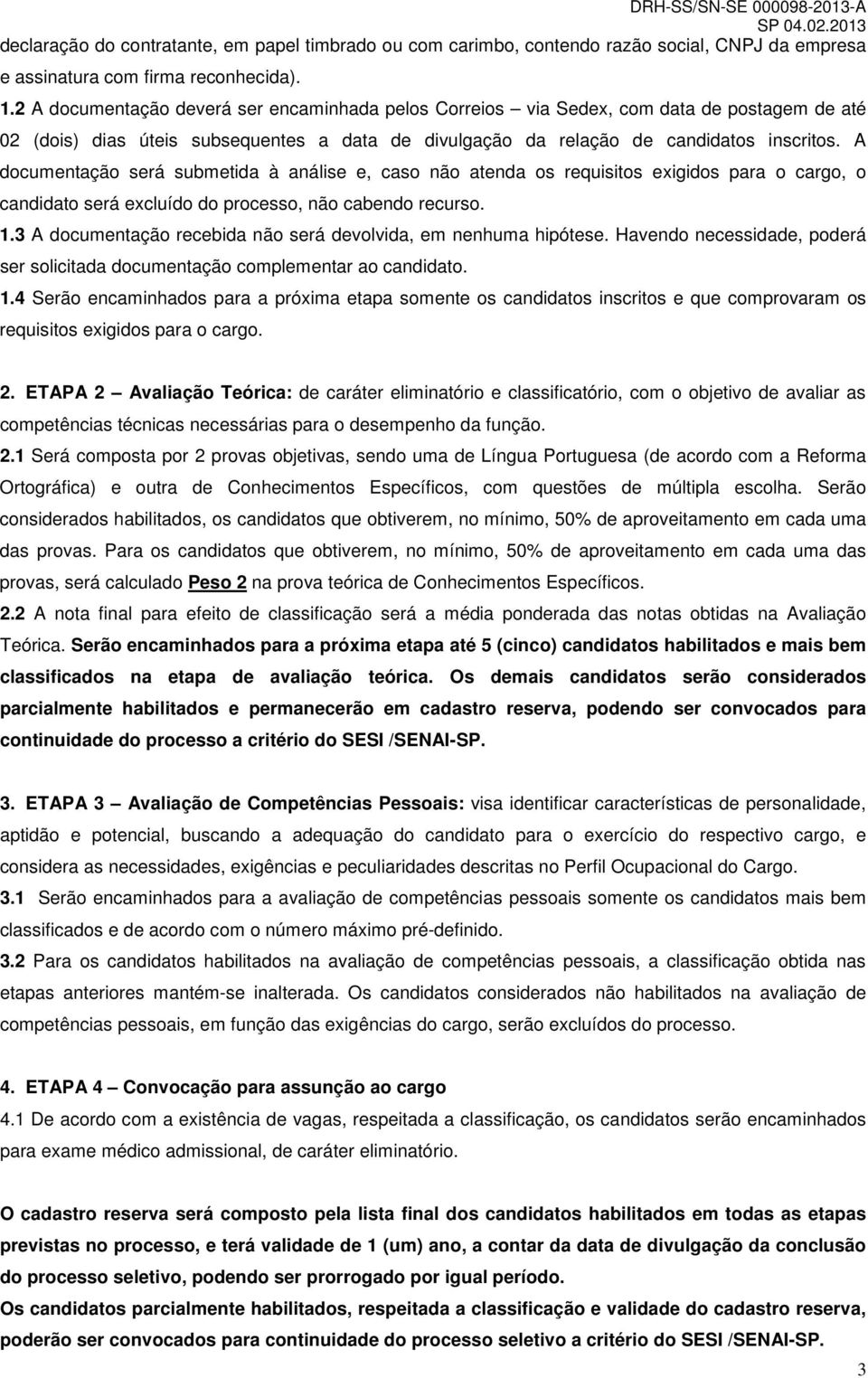 DRH-SS/SN-SE 000098-2013-A
SP 04.02.2013

declaração do contratante, em papel timbrado ou com carimbo, contendo razão social, CNPJ da empresa e assinatura com firma reconhecida).

1.2 A documentação deverá ser encaminhada pelos Correios – via Sedex, com data de postagem de até 02 (dois) dias úteis subsequentes a data de divulgação da relação de candidatos inscritos. A documentação será submetida à análise e, caso não atenda os requisitos exigidos para o cargo, o candidato será excluído do processo, não cabendo recurso.

1.3 A documentação recebida não será devolvida, em nenhuma hipótese. Havendo necessidade, poderá ser solicitada documentação complementar ao candidato.

1.4 Serão encaminhados para a próxima etapa somente os candidatos inscritos e que comprovaram os requisitos exigidos para o cargo.

2. ETAPA 2 – Avaliação Teórica: de caráter eliminatório e classificatório, com o objetivo de avaliar as competências técnicas necessárias para o desempenho da função.

2.1 Será composta por 2 provas objetivas, sendo uma de Língua Portuguesa (de acordo com a Reforma Ortográfica) e outra de Conhecimentos Específicos, com questões de múltipla escolha. Serão considerados habilitados, os candidatos que obtiverem, no mínimo, 50% de aproveitamento em cada uma das provas. Para os candidatos que obtiverem, no mínimo, 50% de aproveitamento em cada uma das provas, será calculado Peso 2 na prova teórica de Conhecimentos Específicos.

2.2 A nota final para efeito de classificação será a média ponderada das notas obtidas na Avaliação Teórica. Serão encaminhados para a próxima etapa até 5 (cinco) candidatos habilitados e mais bem classificados na etapa de avaliação teórica. Os demais candidatos serão considerados parcialmente habilitados e permanecerão em cadastro reserva, podendo ser convocados para continuidade do processo a critério do SESI /SENAI-SP.

3. ETAPA 3 – Avaliação de Competências Pessoais: visa identificar características de personalidade, aptidão e potencial, buscando a adequação do candidato para o exercício do respectivo cargo, e considera as necessidades, exigências e peculiaridades descritas no Perfil Ocupacional do Cargo.

3.1 Serão encaminhados para a avaliação de competências pessoais somente os candidatos mais bem classificados e de acordo com o número máximo pré-definido.

3.2 Para os candidatos habilitados na avaliação de competências pessoais, a classificação obtida nas etapas anteriores mantém-se inalterada. Os candidatos considerados não habilitados na avaliação de competências pessoais, em função das exigências do cargo, serão excluídos do processo.

4. ETAPA 4 – Convocação para assunção ao cargo

4.1 De acordo com a existência de vagas, respeitada a classificação, os candidatos serão encaminhados para exame médico admissional, de caráter eliminatório.

O cadastro reserva será composto pela lista final dos candidatos habilitados em todas as etapas previstas no processo, e terá validade de 1 (um) ano, a contar da data de divulgação da conclusão do processo seletivo, podendo ser prorrogado por igual período.

Os candidatos parcialmente habilitados, respeitada a classificação e validade do cadastro reserva, poderão ser convocados para continuidade do processo seletivo a critério do SESI /SENAI-SP.

3